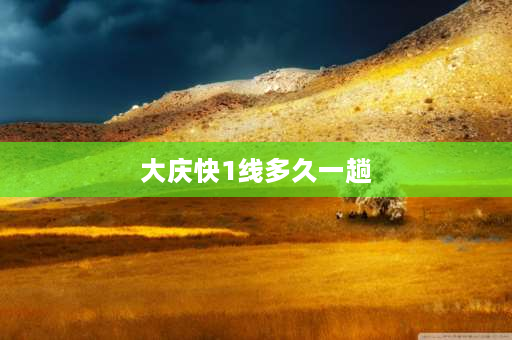 大庆快1线多久一趟